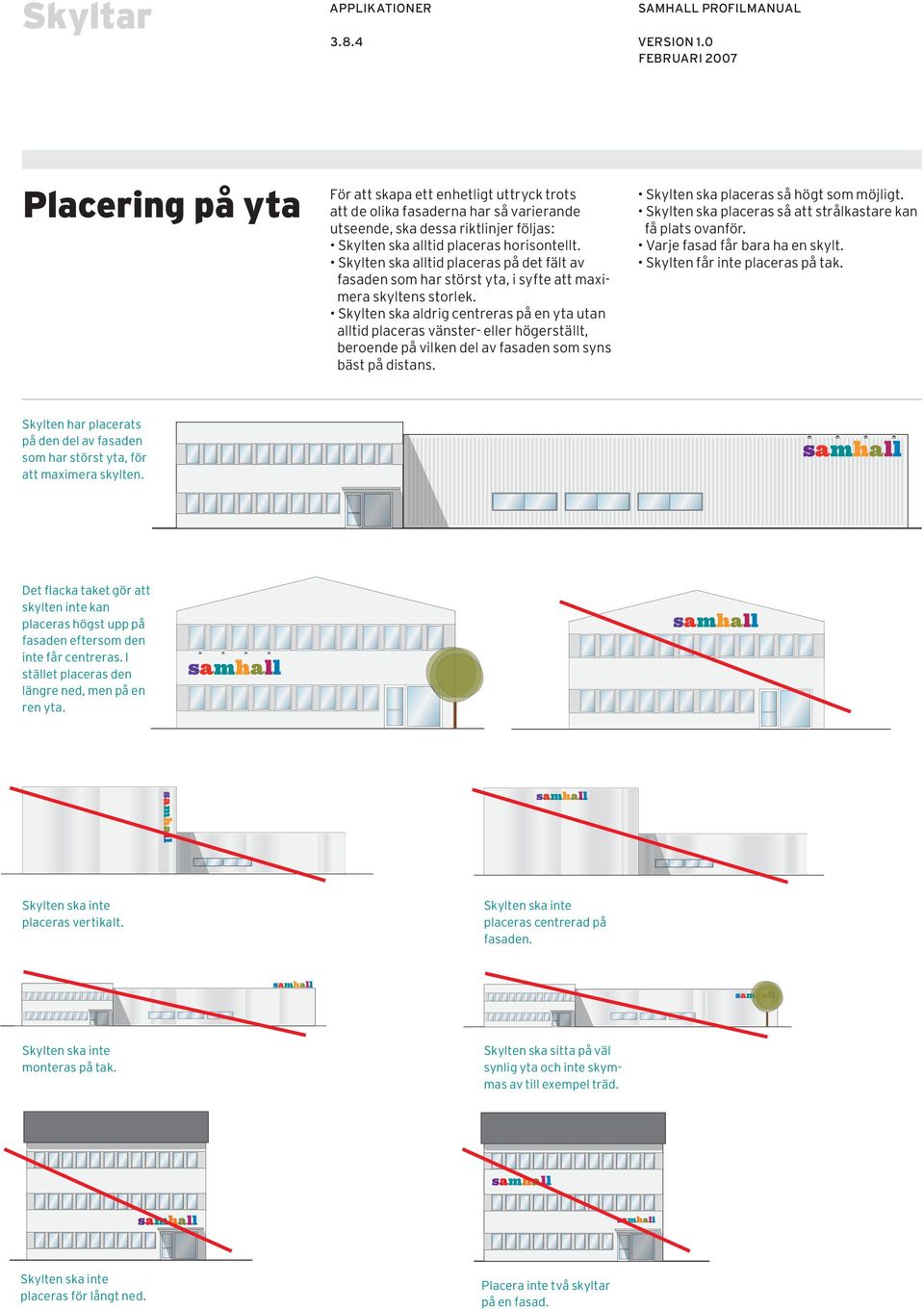 Skyltar

APPLIKATIONER

3.8.4

SAMHALL PROFILMANUAL

VERSION 1.0
FEBRUARI 2007

Placering på yta

För att skapa ett enhetligt uttryck trots att de olika fasaderna har så varierande utseende, ska dessa riktlinjer följas:
• Skylten ska alltid placeras horisontellt.
• Skylten ska alltid placeras på det fält av fasaden som har störst yta, i syfte att maximera skyltens storlek.
• Skylten ska aldrig centreras på en yta utan alltid placeras vänster- eller högerställt, beroende på vilken del av fasaden som syns bäst på distans.

• Skylten ska placeras så högt som möjligt.
• Skylten ska placeras så att strålkastare kan få plats ovanför.
• Varje fasad får bara ha en skylt.
• Skylten får inte placeras på tak.

Skylten har placerats på den del av fasaden som har störst yta, för att maximera skylten.

samhall

Det flacka taket gör att skylten inte kan placeras högst upp på fasaden eftersom den inte får centreras. I stället placeras den längre ned, men på en ren yta.

samhall

samhall

samhall

samhall

Skylten ska inte placeras vertikalt.

Skylten ska inte placeras centrerad på fasaden.

samhall

samhall

Skylten ska inte monteras på tak.

Skylten ska sitta på väl synlig yta och inte skymmas av till exempel träd.

samhall

samhall

samhall

Skylten ska inte placeras för långt ned.

Placera inte två skyltar på en fasad.